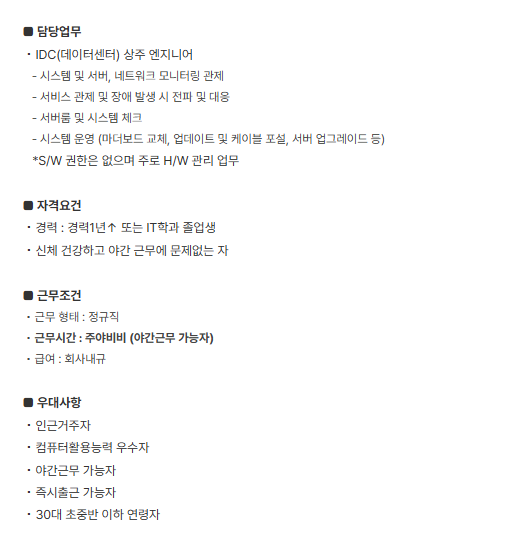 ■ 담당업무

・IDC(데이터센터) 상주 엔지니어

- 시스템 및 서버, 네트워크 모니터링 관제

- 서비스 관제 및 장애 발생 시 전파 및 대응

- 서버룸 및 시스템 체크

- 시스템 운영 (마더보드 교체, 업데이트 및 케이블 포설, 서버 업그레이드 등)

*S/W 권한은 없으며 주로 H/W 관리 업무

■ 자격요건

・경력 : 경력1년↑ 또는 IT학과 졸업생

・신체 건강하고 야간 근무에 문제없는 자

■ 근무조건

・근무 형태 : 정규직

・근무시간 : 주야비비 (야간근무 가능자)

・급여 : 회사내규

■ 우대사항

・인근거주자

・컴퓨터활용능력 우수자

・야간근무 가능자

・즉시출근 가능자

・30대 초중반 이하 연령자